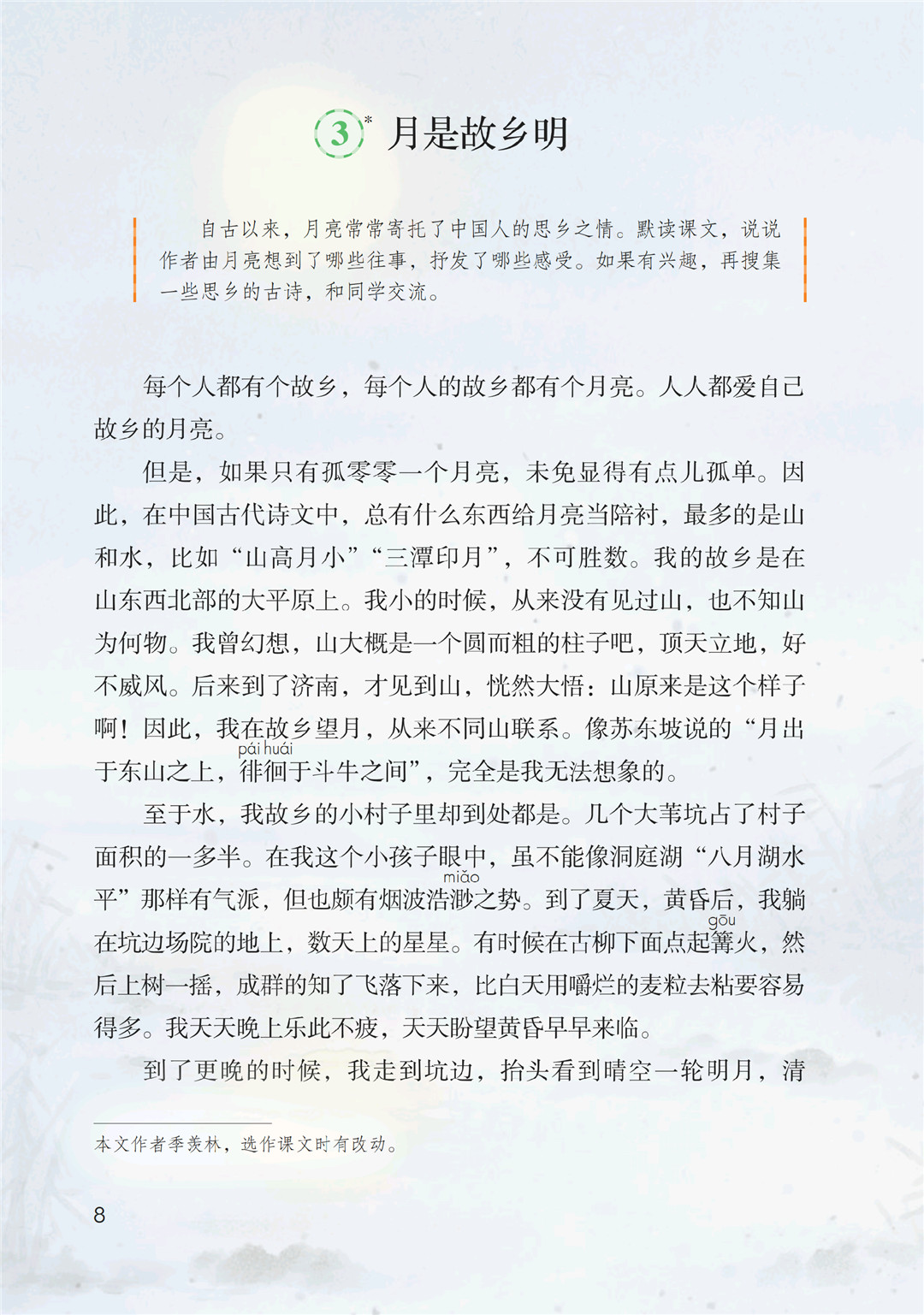 3* 月是故乡明

自古以来，月亮常常寄托了中国人的思乡之情。默读课文，说说作者由月亮想到了哪些往事，抒发了哪些感受。如果有兴趣，再搜集一些思乡的古诗，和同学交流。

每个人都有个故乡，每个人的故乡都有个月亮。人人都爱自己故乡的月亮。

但是，如果只有孤零零一个月亮，未免显得有点儿孤单。因此，在中国古代诗文中，总有什么东西给月亮当陪衬，最多的是山和水，比如“山高月小”“三潭印月”，不可胜数。我的故乡是在山东西北部的大平原上。我小的时候，从来没有见过山，也不知山为何物。我曾幻想，山大概是一个圆而粗的柱子吧，顶天立地，好不威风。后来到了济南，才见到山，恍然大悟：山原来是这个样子啊！因此，我在故乡望月，从来不同山联系。像苏东坡说的“月出于东山之上，徘徊(pái huái)于斗牛之间”，完全是我无法想象的。

至于水，我故乡的小村子里却到处都是。几个大苇坑占了村子面积的一多半。在我这个小孩子眼中，虽不能像洞庭湖“八月湖水平”那样有气派，但也颇有烟波浩渺(miǎo)之势。到了夏天，黄昏后，我躺在坑边场院的地上，数天上的星星。有时候在古柳下面点起篝(gōu)火，然后上树一摇，成群的知了飞落下来，比白天用嚼烂的麦粒去粘要容易得多。我天天晚上乐此不疲，天天盼望黄昏早早来临。

到了更晚的时候，我走到坑边，抬头看到晴空一轮明月，清

本文作者季羡林，选作课文时有改动。

8